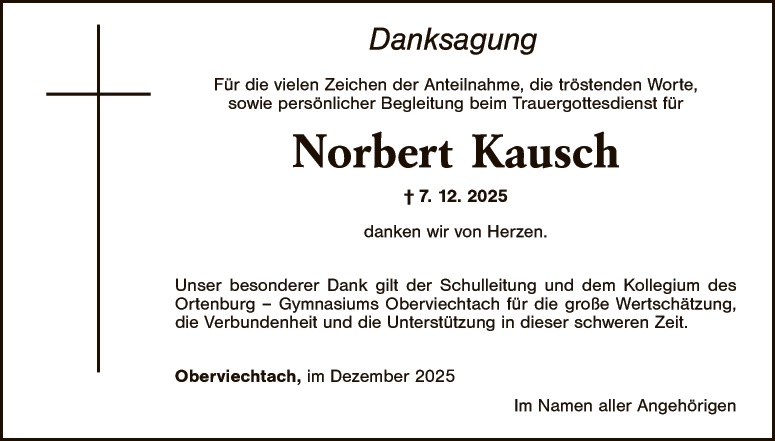 Danksagung

Für die vielen Zeichen der Anteilnahme, die tröstenden Worte, sowie persönlicher Begleitung beim Trauergottesdienst für

Norbert Kausch

† 7. 12. 2025

danken wir von Herzen.

Unser besonderer Dank gilt der Schulleitung und dem Kollegium des Ortenburg – Gymnasiums Oberviechtach für die große Wertschätzung, die Verbundenheit und die Unterstützung in dieser schweren Zeit.

Oberviechtach, im Dezember 2025

Im Namen aller Angehörigen